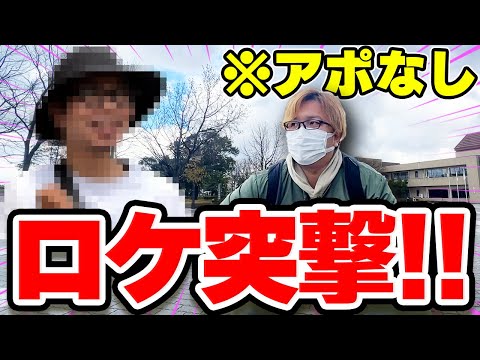 ※アポなし

ロケ突撃!!